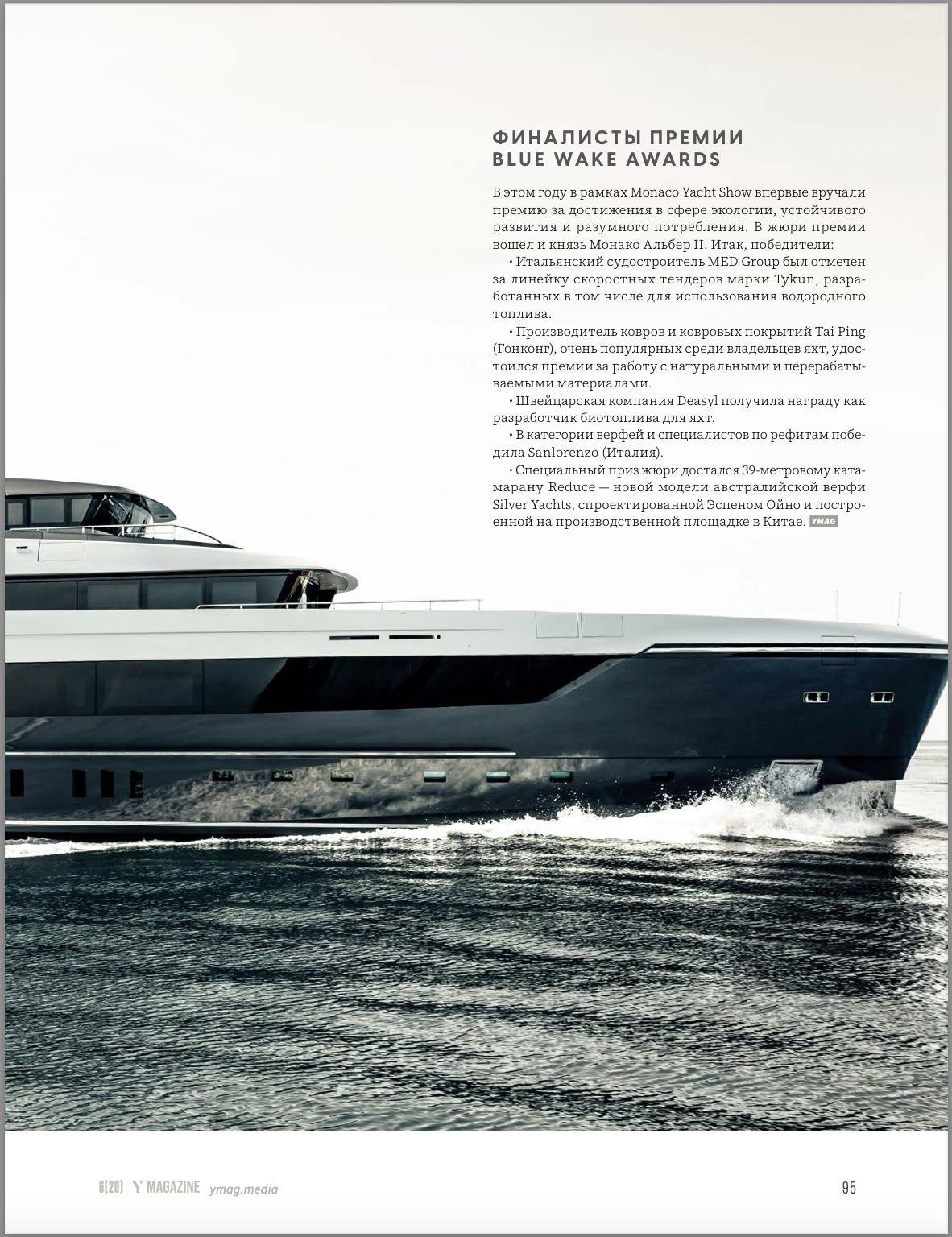 ФИНАЛИСТЫ ПРЕМИИ
BLUE WAKE AWARDS

В этом году в рамках Monaco Yacht Show впервые вручали премию за достижения в сфере экологии, устойчивого развития и разумного потребления. В жюри премии вошел и князь Монако Альбер II. Итак, победители:

• Итальянский судостроитель MED Group был отмечен за линейку скоростных тендеров марки Tykun, разработанных в том числе для использования водородного топлива.

• Производитель ковров и ковровых покрытий Tai Ping (Гонконг), очень популярных среди владельцев яхт, удостоился премии за работу с натуральными и перерабатываемыми материалами.

• Швейцарская компания Deasyl получила награду как разработчик биотоплива для яхт.

• В категории верфей и специалистов по рефитам победила Sanlorenzo (Италия).

• Специальный приз жюри достался 39-метровому катамарану Reduce — новой модели австралийской верфи Silver Yachts, спроектированной Эспеном Ойно и построенной на производственной площадке в Китае. YMAG

6(20) Y MAGAZINE ymag.media

95